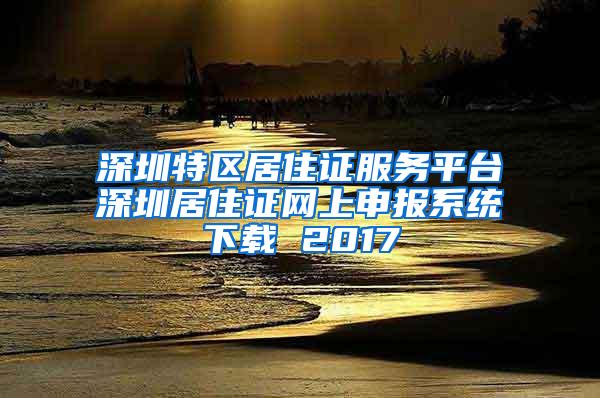 深圳特区居住证服务平台深圳居住证网上申报系统下载 2017